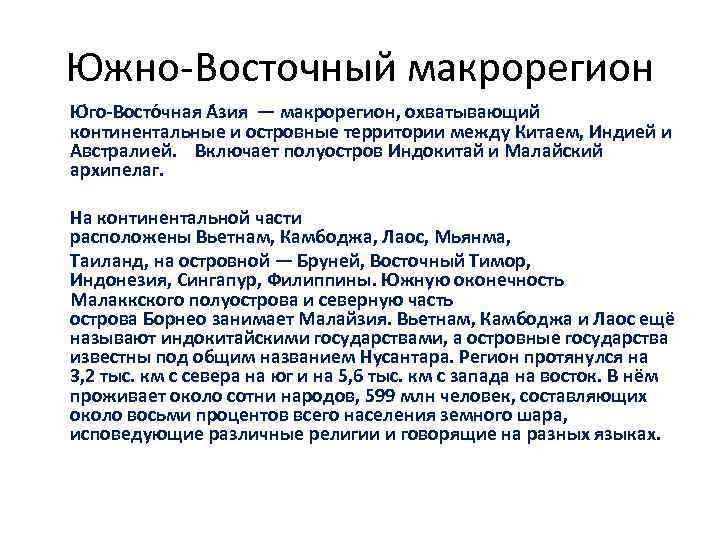 Южно-Восточный макрорегион

Юго-Восто́чная А́зия — макрорегион, охватывающий континентальные и островные территории между Китаем, Индией и Австралией. Включает полуостров Индокитай и Малайский архипелаг.

На континентальной части расположены Вьетнам, Камбоджа, Лаос, Мьянма, Таиланд, на островной — Бруней, Восточный Тимор, Индонезия, Сингапур, Филиппины. Южную оконечность Малаккского полуострова и северную часть острова Борнео занимает Малайзия. Вьетнам, Камбоджа и Лаос ещё называют индокитайскими государствами, а островные государства известны под общим названием Нусантара. Регион протянулся на 3,2 тыс. км с севера на юг и на 5,6 тыс. км с запада на восток. В нём проживает около сотни народов, 599 млн человек, составляющих около восьми процентов всего населения земного шара, исповедующие различные религии и говорящие на разных языках.